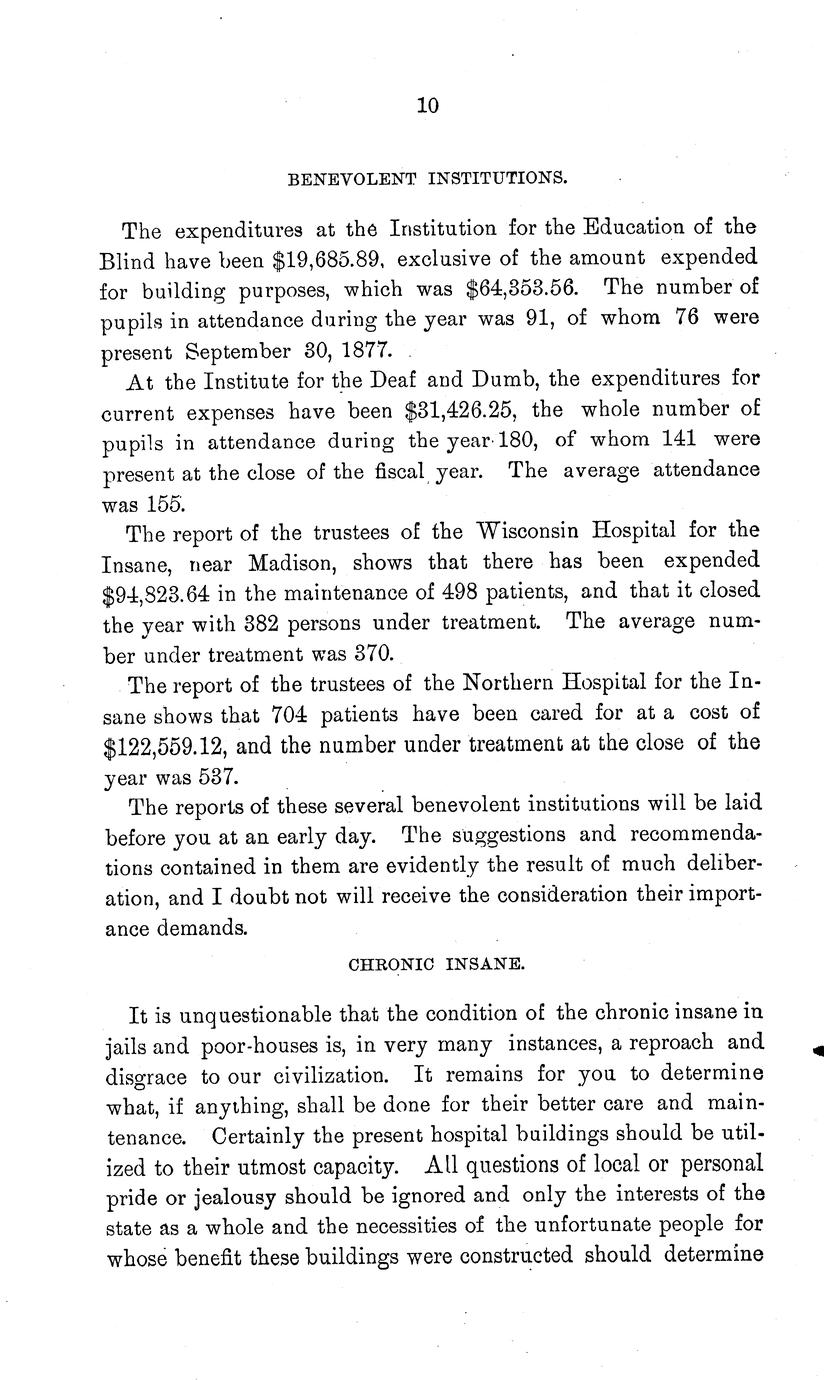 10

BENEVOLENT INSTITUTIONS.

The expenditures at the Institution for the Education of the Blind have been \$19,685.89, exclusive of the amount expended for building purposes, which was \$64,353.56. The number of pupils in attendance during the year was 91, of whom 76 were present September 30, 1877.

At the Institute for the Deaf and Dumb, the expenditures for current expenses have been \$31,426.25, the whole number of pupils in attendance during the year 180, of whom 141 were present at the close of the fiscal year. The average attendance was 155.

The report of the trustees of the Wisconsin Hospital for the Insane, near Madison, shows that there has been expended \$94,823.64 in the maintenance of 498 patients, and that it closed the year with 382 persons under treatment. The average number under treatment was 370.

The report of the trustees of the Northern Hospital for the Insane shows that 704 patients have been cared for at a cost of \$122,559.12, and the number under treatment at the close of the year was 537.

The reports of these several benevolent institutions will be laid before you at an early day. The suggestions and recommendations contained in them are evidently the result of much deliberation, and I doubt not will receive the consideration their importance demands.

CHRONIC INSANE.

It is unquestionable that the condition of the chronic insane in jails and poor-houses is, in very many instances, a reproach and disgrace to our civilization. It remains for you to determine what, if anything, shall be done for their better care and maintenance. Certainly the present hospital buildings should be utilized to their utmost capacity. All questions of local or personal pride or jealousy should be ignored and only the interests of the state as a whole and the necessities of the unfortunate people for whose benefit these buildings were constructed should determine